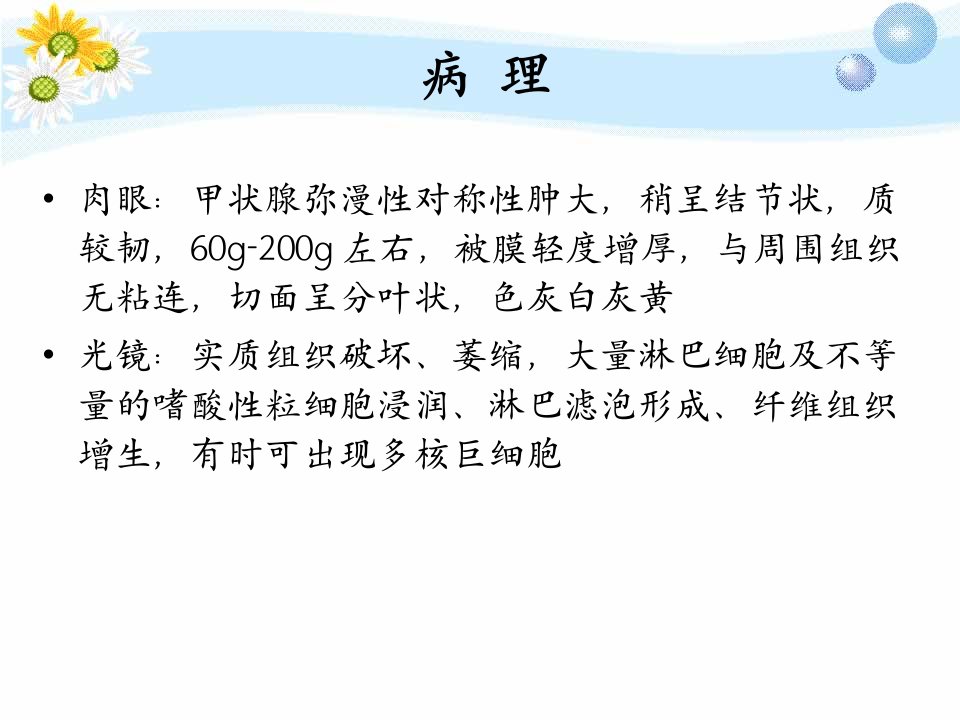 病 理

• 肉眼：甲状腺弥漫性对称性肿大，稍呈结节状，质较韧，60g-200g左右，被膜轻度增厚，与周围组织无粘连，切面呈分叶状，色灰白灰黄
• 光镜：实质组织破坏、萎缩，大量淋巴细胞及不等量的嗜酸性粒细胞浸润、淋巴滤泡形成、纤维组织增生，有时可出现多核巨细胞